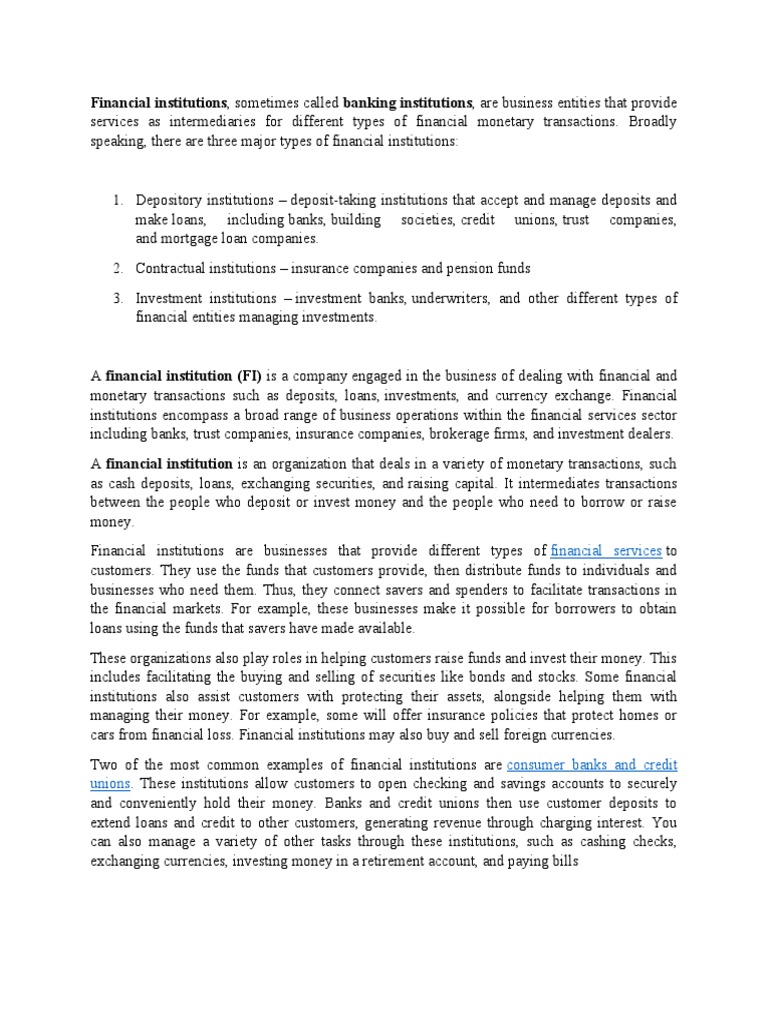 Financial institutions, sometimes called banking institutions, are business entities that provide services as intermediaries for different types of financial monetary transactions. Broadly speaking, there are three major types of financial institutions:

1. Depository institutions – deposit-taking institutions that accept and manage deposits and make loans, including banks, building societies, credit unions, trust companies, and mortgage loan companies.

2. Contractual institutions – insurance companies and pension funds

3. Investment institutions – investment banks, underwriters, and other different types of financial entities managing investments.

A financial institution (FI) is a company engaged in the business of dealing with financial and monetary transactions such as deposits, loans, investments, and currency exchange. Financial institutions encompass a broad range of business operations within the financial services sector including banks, trust companies, insurance companies, brokerage firms, and investment dealers.

A financial institution is an organization that deals in a variety of monetary transactions, such as cash deposits, loans, exchanging securities, and raising capital. It intermediates transactions between the people who deposit or invest money and the people who need to borrow or raise money.

Financial institutions are businesses that provide different types of financial services to customers. They use the funds that customers provide, then distribute funds to individuals and businesses who need them. Thus, they connect savers and spenders to facilitate transactions in the financial markets. For example, these businesses make it possible for borrowers to obtain loans using the funds that savers have made available.

These organizations also play roles in helping customers raise funds and invest their money. This includes facilitating the buying and selling of securities like bonds and stocks. Some financial institutions also assist customers with protecting their assets, alongside helping them with managing their money. For example, some will offer insurance policies that protect homes or cars from financial loss. Financial institutions may also buy and sell foreign currencies.

Two of the most common examples of financial institutions are consumer banks and credit unions. These institutions allow customers to open checking and savings accounts to securely and conveniently hold their money. Banks and credit unions then use customer deposits to extend loans and credit to other customers, generating revenue through charging interest. You can also manage a variety of other tasks through these institutions, such as cashing checks, exchanging currencies, investing money in a retirement account, and paying bills